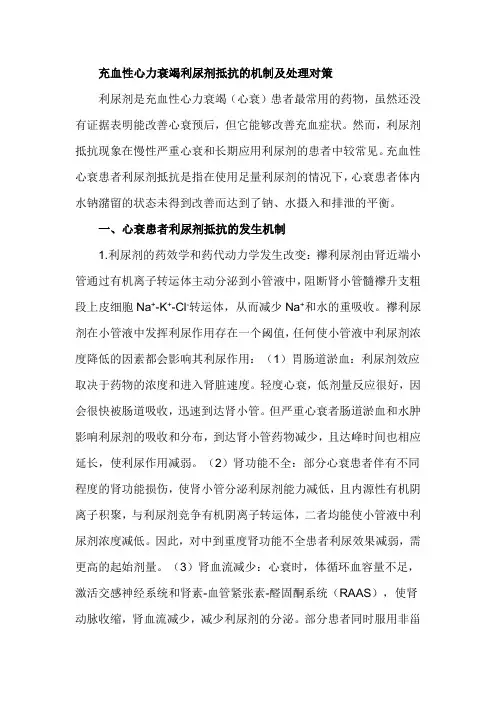 充血性心力衰竭利尿剂抵抗的机制及处理对策

利尿剂是充血性心力衰竭（心衰）患者最常用的药物，虽然还没有证据表明能改善心衰预后，但它能够改善充血症状。然而，利尿剂抵抗现象在慢性严重心衰和长期应用利尿剂的患者中较常见。充血性心衰患者利尿剂抵抗是指在使用足量利尿剂的情况下，心衰患者体内水钠潴留的状态未得到改善而达到了钠、水摄入和排泄的平衡。

一、心衰患者利尿剂抵抗的发生机制

1.利尿剂的药效学和药代动力学发生改变：襻利尿剂由肾近端小管通过有机离子转运体主动分泌到小管液中，阻断肾小管髓襻升支粗段上皮细胞 $Na^+$-$K^+$-$Cl^-$转运体，从而减少 $Na^+$和水的重吸收。襻利尿剂在小管液中发挥利尿作用存在一个阈值，任何使小管液中利尿剂浓度降低的因素都会影响其利尿作用：（1）胃肠道淤血：利尿剂效应取决于药物的浓度和进入肾脏速度。轻度心衰，低剂量反应很好，因会很快被肠道吸收，迅速到达肾小管。但严重心衰者肠道淤血和水肿影响利尿剂的吸收和分布，到达肾小管药物减少，且达峰时间也相应延长，使利尿作用减弱。（2）肾功能不全：部分心衰患者伴有不同程度的肾功能损伤，使肾小管分泌利尿剂能力减低，且内源性有机阴离子积聚，与利尿剂竞争有机阴离子转运体，二者均能使小管液中利尿剂浓度减低。因此，对中到重度肾功能不全患者利尿效果减弱，需更高的起始剂量。（3）肾血流减少：心衰时，体循环血容量不足，激活交感神经系统和肾素-血管紧张素-醛固酮系统（RAAS），使肾动脉收缩，肾血流减少，减少利尿剂的分泌。部分患者同时服用非甾